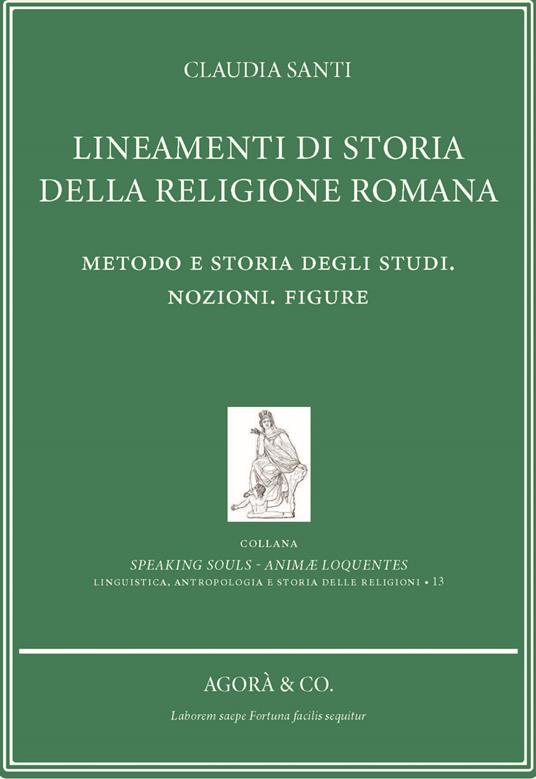 CLAUDIA SANTI

LINEAMENTI DI STORIA DELLA RELIGIONE ROMANA

METODO E STORIA DEGLI STUDI. NOZIONI. FIGURE

COLLANA
SPEAKING SOULS - ANIMÆ LOQUENTES
LINGUISTICA, ANTROPOLOGIA E STORIA DELLE RELIGIONI • 13

AGORÀ & CO.

Laborem saepe Fortuna facilis sequitur